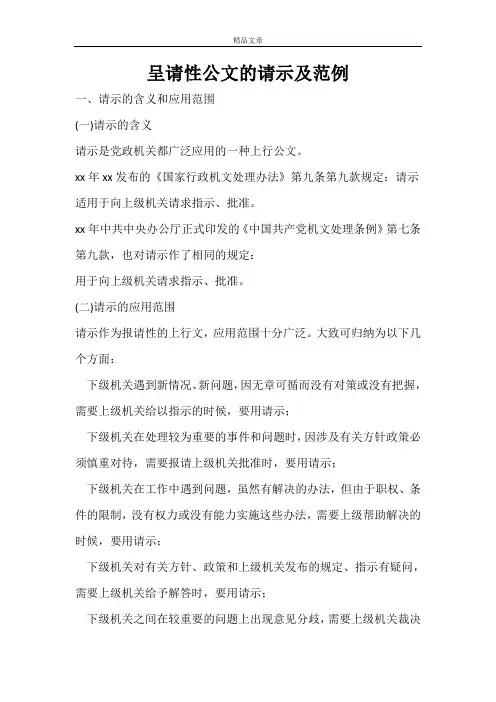 精品文章

呈请性公文的请示及范例

一、请示的含义和应用范围

(一)请示的含义

请示是党政机关都广泛应用的一种上行公文。

xx 年 xx 发布的《国家行政机文处理办法》第九条第九款规定：请示适用于向上级机关请求指示、批准。

xx 年中共中央办公厅正式印发的《中国共产党机文处理条例》第七条第九款，也对请示作了相同的规定：

用于向上级机关请求指示、批准。

(二)请示的应用范围

请示作为报请性的上行文，应用范围十分广泛。大致可归纳为以下几个方面：

下级机关遇到新情况、新问题，因无章可循而没有对策或没有把握，需要上级机关给以指示的时候，要用请示；

下级机关在处理较为重要的事件和问题时，因涉及有关方针政策必须慎重对待，需要报请上级机关批准时，要用请示；

下级机关在工作中遇到问题，虽然有解决的办法，但由于职权、条件的限制，没有权力或没有能力实施这些办法，需要上级帮助解决的时候，要用请示；

下级机关对有关方针、政策和上级机关发布的规定、指示有疑问，需要上级机关给予解答时，要用请示；

下级机关之间在较重要的问题上出现意见分歧，需要上级机关裁决